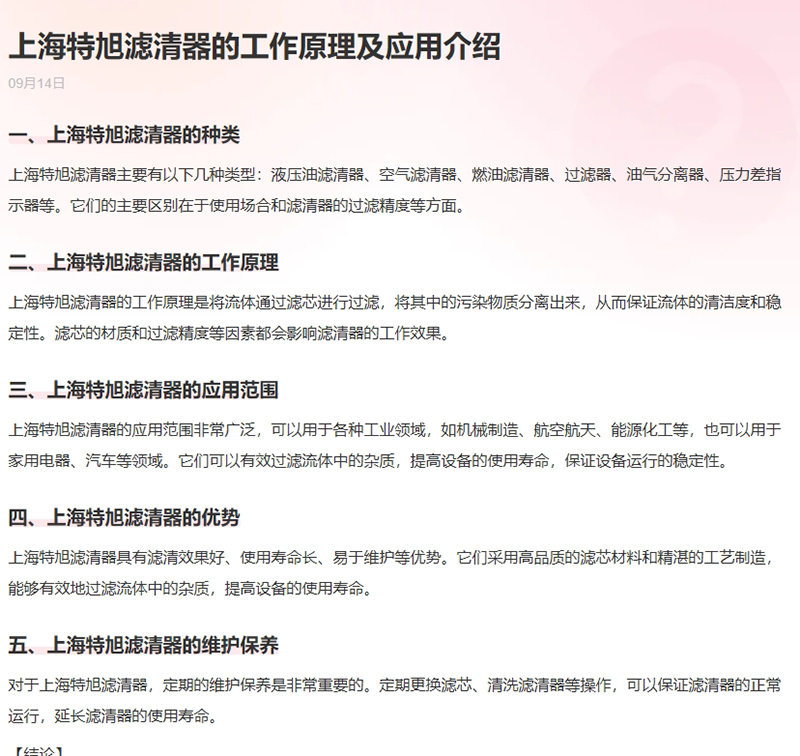 上海特旭滤清器的工作原理及应用介绍

09月14日

一、上海特旭滤清器的种类

上海特旭滤清器主要有以下几种类型：液压油滤清器、空气滤清器、燃油滤清器、过滤器、油气分离器、压力差指示器等。它们的主要区别在于使用场合和滤清器的过滤精度等方面。

二、上海特旭滤清器的工作原理

上海特旭滤清器的工作原理是将流体通过滤芯进行过滤，将其中的污染物质分离出来，从而保证流体的清洁度和稳定性。滤芯的材质和过滤精度等因素都会影响滤清器的工作效果。

三、上海特旭滤清器的应用范围

上海特旭滤清器的应用范围非常广泛，可以用于各种工业领域，如机械制造、航空航天、能源化工等，也可以用于家用电器、汽车等领域。它们可以有效过滤流体中的杂质，提高设备的使用寿命，保证设备运行的稳定性。

四、上海特旭滤清器的优势

上海特旭滤清器具有滤清效果好、使用寿命长、易于维护等优势。它们采用高品质的滤芯材料和精湛的工艺制造，能够有效地过滤流体中的杂质，提高设备的使用寿命。

五、上海特旭滤清器的维护保养

对于上海特旭滤清器，定期的维护保养是非常重要的。定期更换滤芯、清洗滤清器等操作，可以保证滤清器的正常运行，延长滤清器的使用寿命。

【结论】